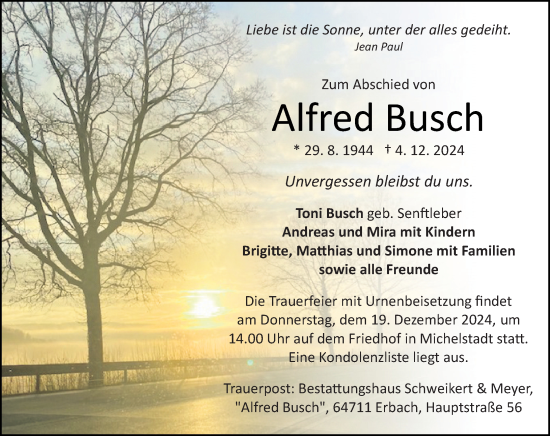 Liebe ist die Sonne, unter der alles gedeiht.
Jean Paul

Zum Abschied von

Alfred Busch

* 29. 8. 1944 † 4. 12. 2024

Unvergessen bleibst du uns.

Toni Busch geb. Senftleber
Andreas und Mira mit Kindern
Brigitte, Matthias und Simone mit Familien
sowie alle Freunde

Die Trauerfeier mit Urnenbeisetzung findet am Donnerstag, dem 19. Dezember 2024, um 14.00 Uhr auf dem Friedhof in Michelstadt statt. Eine Kondolenzliste liegt aus.

Trauerpost: Bestattungshaus Schweikert & Meyer, "Alfred Busch", 64711 Erbach, Hauptstraße 56